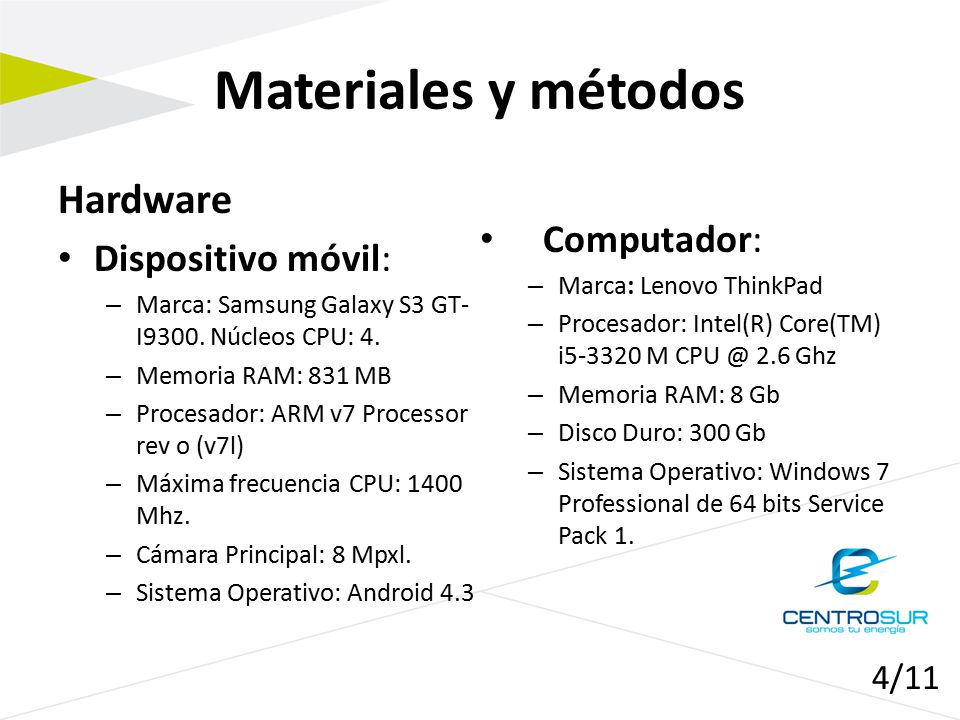 Materiales y métodos

Hardware

• Dispositivo móvil:
– Marca: Samsung Galaxy S3 GT-I9300. Núcleos CPU: 4.
– Memoria RAM: 831 MB
– Procesador: ARM v7 Processor rev o (v7l)
– Máxima frecuencia CPU: 1400 Mhz.
– Cámara Principal: 8 Mpxl.
– Sistema Operativo: Android 4.3

• Computador:
– Marca: Lenovo ThinkPad
– Procesador: Intel(R) Core(TM) i5-3320 M CPU @ 2.6 Ghz
– Memoria RAM: 8 Gb
– Disco Duro: 300 Gb
– Sistema Operativo: Windows 7 Professional de 64 bits Service Pack 1.

CENTROSUR
somos tu energía

4/11